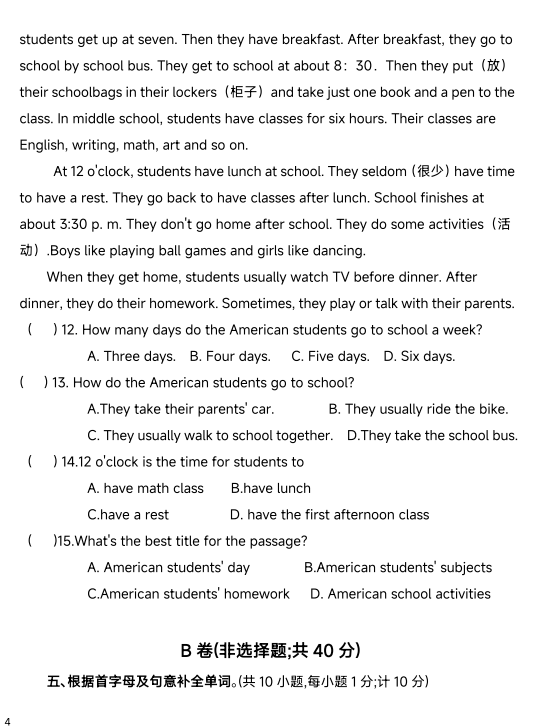 students get up at seven. Then they have breakfast. After breakfast, they go to school by school bus. They get to school at about 8：30. Then they put（放）their schoolbags in their lockers（柜子）and take just one book and a pen to the class. In middle school, students have classes for six hours. Their classes are English, writing, math, art and so on.

At 12 o'clock, students have lunch at school. They seldom (很少) have time to have a rest. They go back to have classes after lunch. School finishes at about 3:30 p. m. They don't go home after school. They do some activities（活动）.Boys like playing ball games and girls like dancing.

When they get home, students usually watch TV before dinner. After dinner, they do their homework. Sometimes, they play or talk with their parents.

(　) 12. How many days do the American students go to school a week?

A. Three days.　B. Four days.　C. Five days.　D. Six days.

(　) 13. How do the American students go to school?

A.They take their parents' car.　B. They usually ride the bike.

C. They usually walk to school together.　D.They take the school bus.

(　) 14.12 o'clock is the time for students to

A. have math class　B.have lunch

C.have a rest　D. have the first afternoon class

(　)15.What's the best title for the passage?

A. American students' day　B.American students' subjects

C.American students' homework　D. American school activities

B 卷(非选择题;共 40 分)

五、根据首字母及句意补全单词。(共 10 小题,每小题 1 分;计 10 分)

4